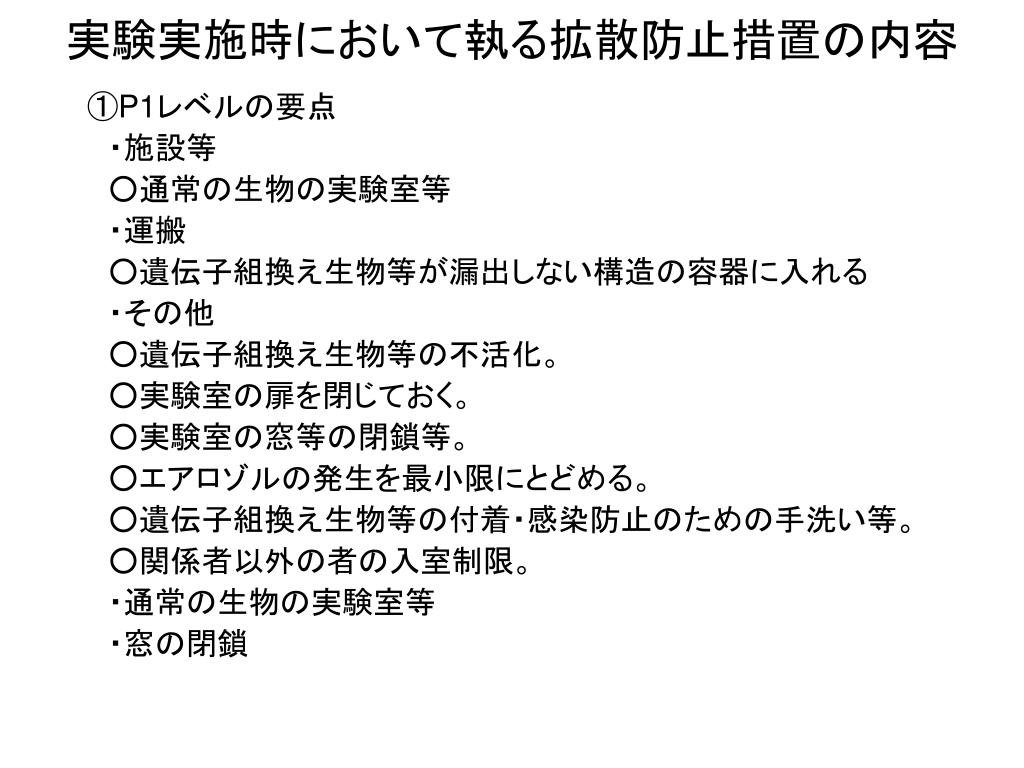 実験実施時において執る拡散防止措置の内容

①P1レベルの要点
・施設等
○通常の生物の実験室等
・運搬
○遺伝子組換え生物等が漏出しない構造の容器に入れる
・その他
○遺伝子組換え生物等の不活化。
○実験室の扉を閉じておく。
○実験室の窓等の閉鎖等。
○エアロゾルの発生を最小限にとどめる。
○遺伝子組換え生物等の付着・感染防止のための手洗い等。
○関係者以外の者の入室制限。
・通常の生物の実験室等
・窓の閉鎖